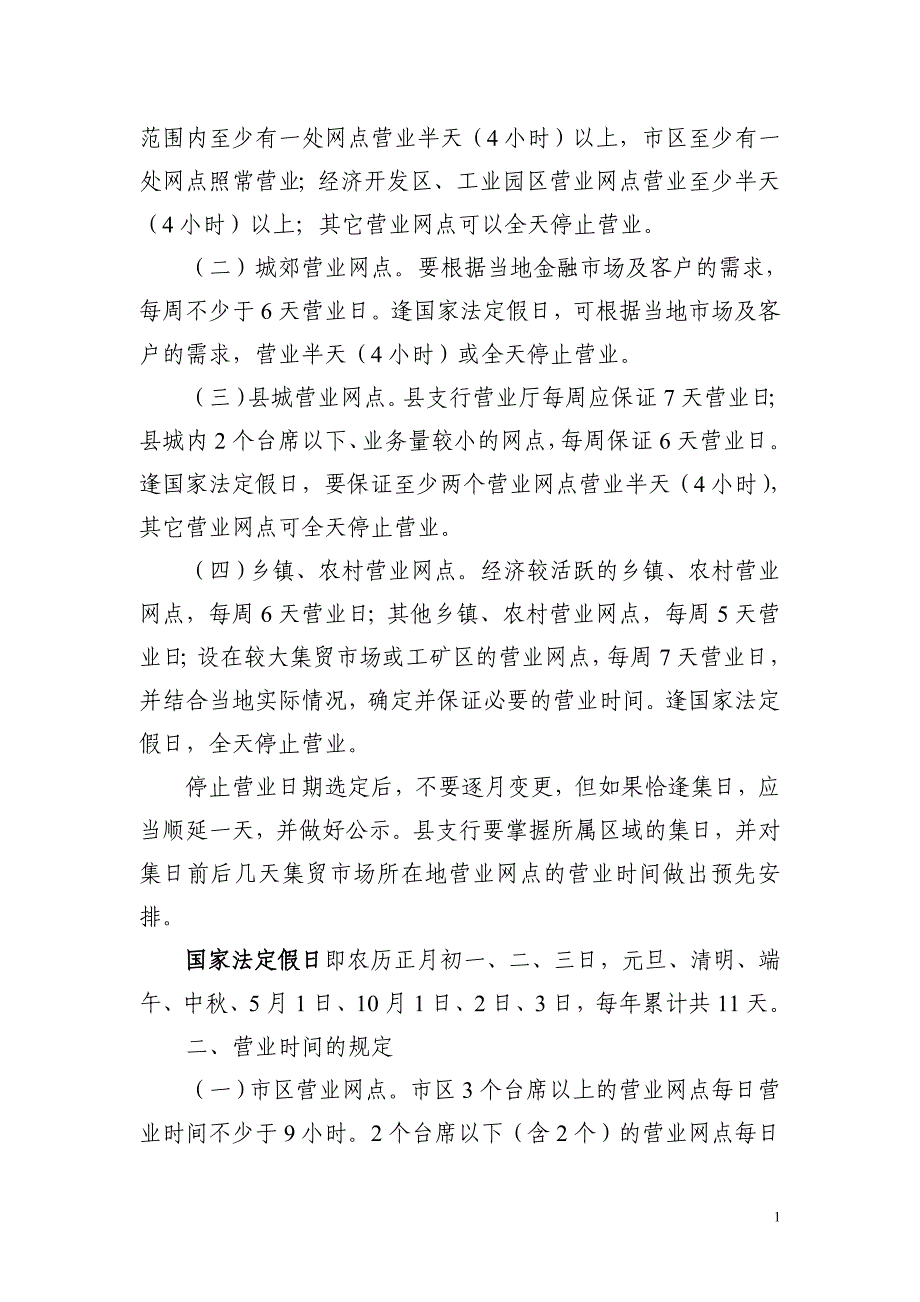 范围内至少有一处网点营业半天（4小时）以上，市区至少有一处网点照常营业；经济开发区、工业园区营业网点营业至少半天（4小时）以上；其它营业网点可以全天停止营业。

（二）城郊营业网点。要根据当地金融市场及客户的需求，每周不少于6天营业日。逢国家法定假日，可根据当地市场及客户的需求，营业半天（4小时）或全天停止营业。

（三）县城营业网点。县支行营业厅每周应保证7天营业日；县城内2个台席以下、业务量较小的网点，每周保证6天营业日。逢国家法定假日，要保证至少两个营业网点营业半天（4小时），其它营业网点可全天停止营业。

（四）乡镇、农村营业网点。经济较活跃的乡镇、农村营业网点，每周6天营业日；其他乡镇、农村营业网点，每周5天营业日；设在较大集贸市场或工矿区的营业网点，每周7天营业日，并结合当地实际情况，确定并保证必要的营业时间。逢国家法定假日，全天停止营业。

停止营业日期选定后，不要逐月变更，但如果恰逢集日，应当顺延一天，并做好公示。县支行要掌握所属区域的集日，并对集日前后几天集贸市场所在地营业网点的营业时间做出预先安排。

国家法定假日即农历正月初一、二、三日，元旦、清明、端午、中秋、5月1日、10月1日、2日、3日，每年累计共11天。

二、营业时间的规定

（一）市区营业网点。市区3个台席以上的营业网点每日营业时间不少于9小时。2个台席以下（含2个）的营业网点每日

1